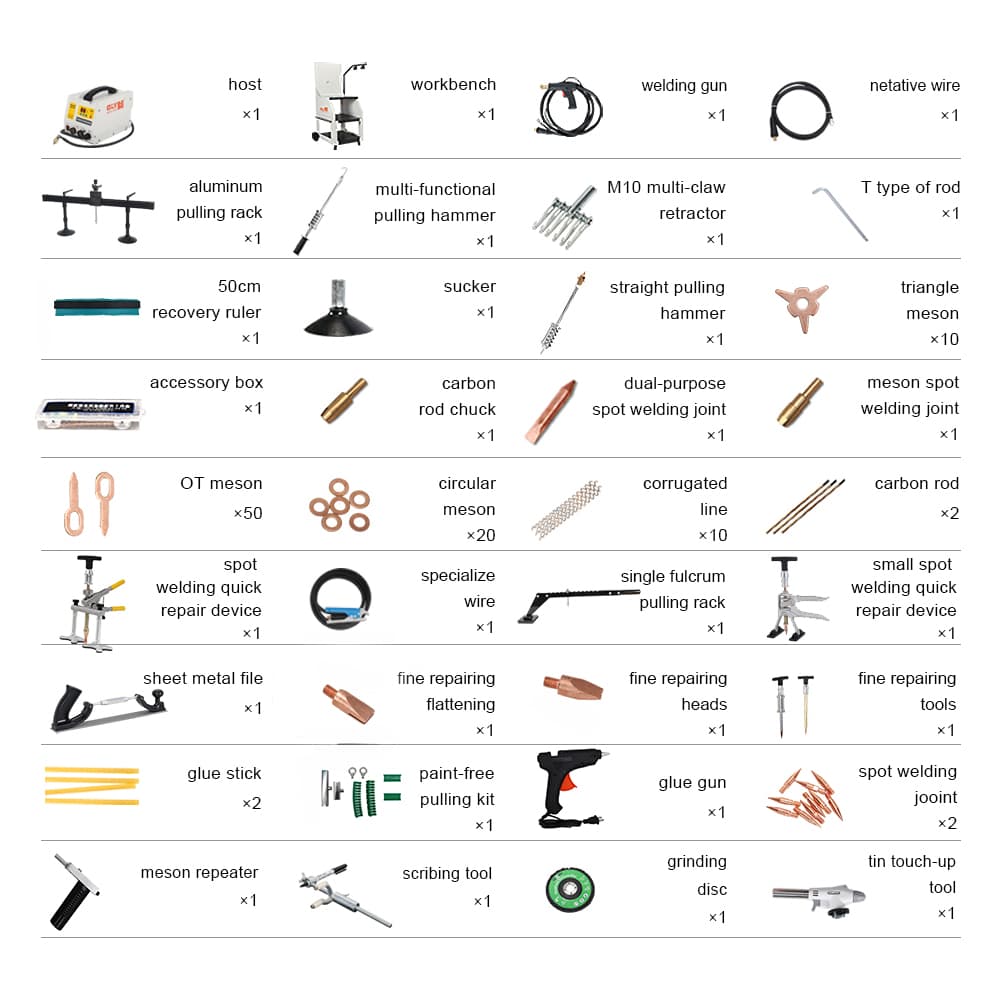 host
×1

workbench
×1

welding gun
×1

netative wire
×1

aluminum pulling rack
×1

multi-functional pulling hammer
×1

M10 multi-claw retractor
×1

T type of rod
×1

50cm recovery ruler
×1

sucker
×1

straight pulling hammer
×1

triangle meson
×10

accessory box
×1

carbon rod chuck
×1

dual-purpose spot welding joint
×1

meson spot welding joint
×1

OT meson
×50

circular meson
×20

corrugated line
×10

carbon rod
×2

spot welding quick repair device
×1

specialize wire
×1

single fulcrum pulling rack
×1

small spot welding quick repair device
×1

sheet metal file
×1

fine repairing flattening
×1

fine repairing heads
×1

fine repairing tools
×1

glue stick
×2

paint-free pulling kit
×1

glue gun
×1

spot welding jooint
×2

meson repeater
×1

scribing tool
×1

grinding disc
×1

tin touch-up tool
×1